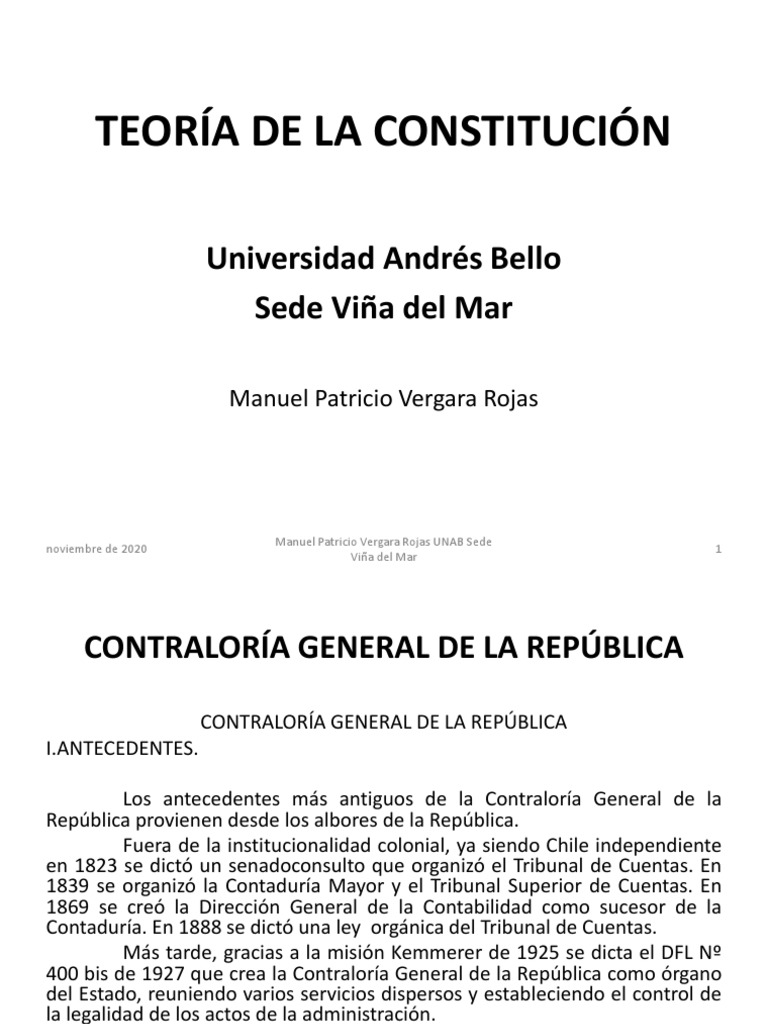 TEORÍA DE LA CONSTITUCIÓN

Universidad Andrés Bello
Sede Viña del Mar

Manuel Patricio Vergara Rojas

noviembre de 2020

Manuel Patricio Vergara Rojas UNAB Sede Viña del Mar

1

CONTRALORÍA GENERAL DE LA REPÚBLICA

CONTRALORÍA GENERAL DE LA REPÚBLICA
I.ANTECEDENTES.

Los antecedentes más antiguos de la Contraloría General de la República provienen desde los albores de la República.

Fuera de la institucionalidad colonial, ya siendo Chile independiente en 1823 se dictó un senadoconsulto que organizó el Tribunal de Cuentas. En 1839 se organizó la Contaduría Mayor y el Tribunal Superior de Cuentas. En 1869 se creó la Dirección General de la Contabilidad como sucesor de la Contaduría. En 1888 se dictó una ley orgánica del Tribunal de Cuentas.

Más tarde, gracias a la misión Kemmerer de 1925 se dicta el DFL Nº 400 bis de 1927 que crea la Contraloría General de la República como órgano del Estado, reuniendo varios servicios dispersos y estableciendo el control de la legalidad de los actos de la administración.